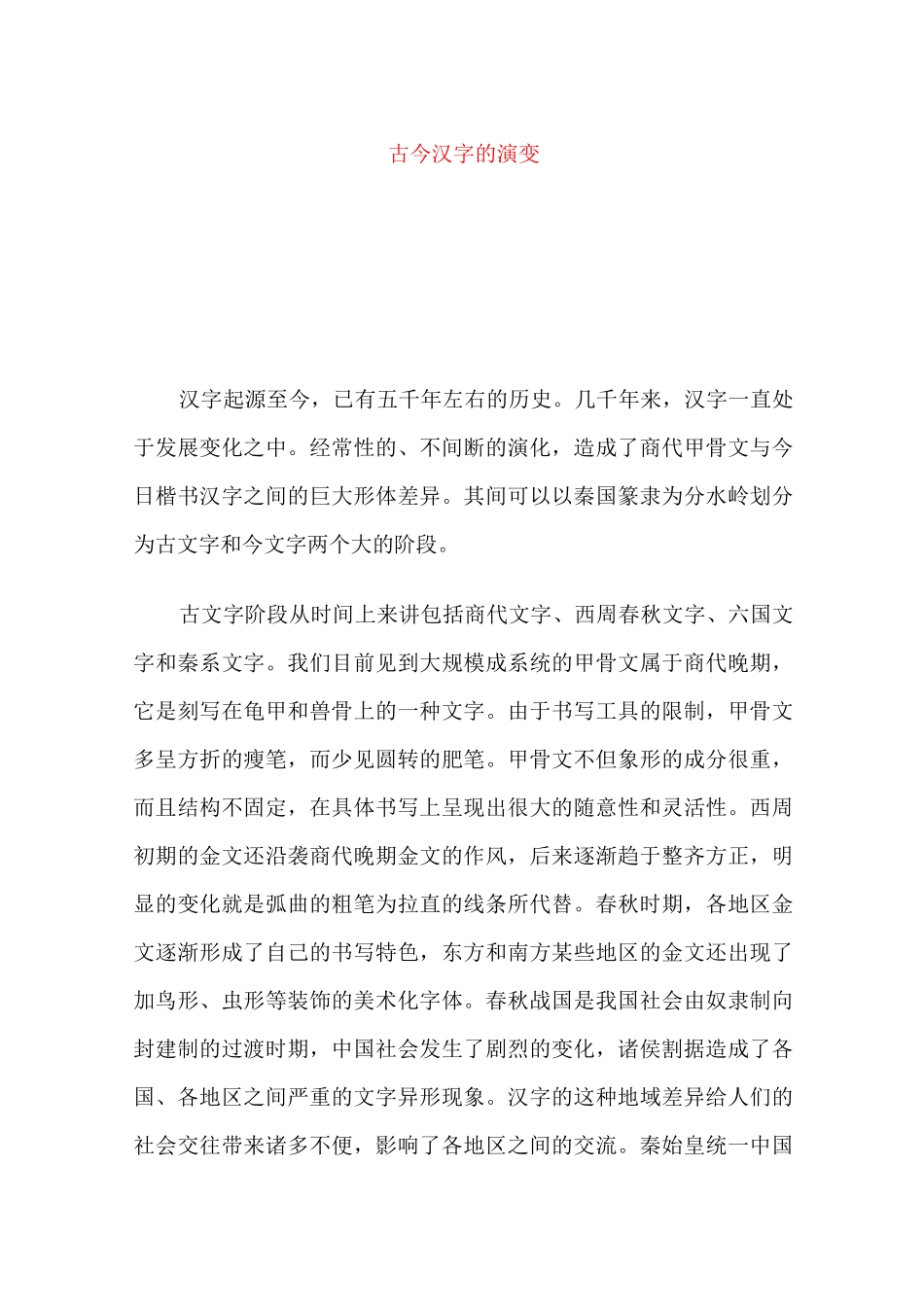 古今汉字的演变

汉字起源至今，已有五千年左右的历史。几千年来，汉字一直处于发展变化之中。经常性的、不间断的演化，造成了商代甲骨文与今日楷书汉字之间的巨大形体差异。其间可以以秦国篆隶为分水岭划分为古文字和今文字两个大的阶段。

古文字阶段从时间上来讲包括商代文字、西周春秋文字、六国文字和秦系文字。我们目前见到大规模成系统的甲骨文属于商代晚期，它是刻写在龟甲和兽骨上的一种文字。由于书写工具的限制，甲骨文多呈方折的瘦笔，而少见圆转的肥笔。甲骨文不但象形的成分很重，而且结构不固定，在具体书写上呈现出很大的随意性和灵活性。西周初期的金文还沿袭商代晚期金文的作风，后来逐渐趋于整齐方正，明显的变化就是弧曲的粗笔为拉直的线条所代替。春秋时期，各地区金文逐渐形成了自己的书写特色，东方和南方某些地区的金文还出现了加鸟形、虫形等装饰的美术化字体。春秋战国是我国社会由奴隶制向封建制的过渡时期，中国社会发生了剧烈的变化，诸侯割据造成了各国、各地区之间严重的文字异形现象。汉字的这种地域差异给人们的社会交往带来诸多不便，影响了各地区之间的交流。秦始皇统一中国